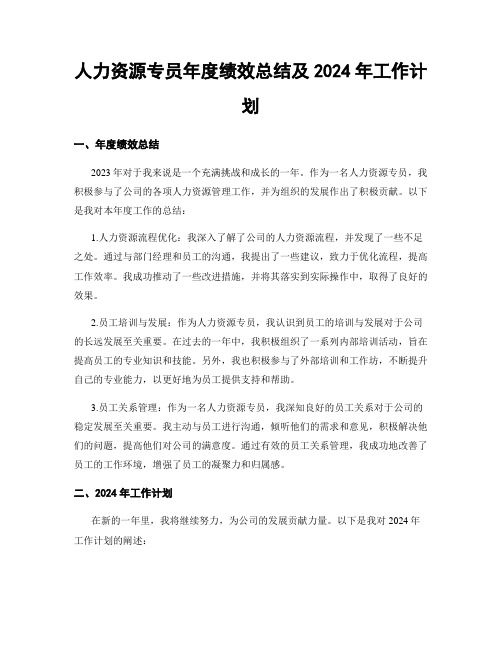 人力资源专员年度绩效总结及 2024 年工作计划

一、年度绩效总结

2023 年对于我来说是一个充满挑战和成长的一年。作为一名人力资源专员，我积极参与了公司的各项人力资源管理工作，并为组织的发展作出了积极贡献。以下是我对本年度工作的总结：

1.人力资源流程优化：我深入了解了公司的人力资源流程，并发现了一些不足之处。通过与部门经理和员工的沟通，我提出了一些建议，致力于优化流程，提高工作效率。我成功推动了一些改进措施，并将其落实到实际操作中，取得了良好的效果。

2.员工培训与发展：作为人力资源专员，我认识到员工的培训与发展对于公司的长远发展至关重要。在过去的一年中，我积极组织了一系列内部培训活动，旨在提高员工的专业知识和技能。另外，我也积极参与了外部培训和工作坊，不断提升自己的专业能力，以更好地为员工提供支持和帮助。

3.员工关系管理：作为一名人力资源专员，我深知良好的员工关系对于公司的稳定发展至关重要。我主动与员工进行沟通，倾听他们的需求和意见，积极解决他们的问题，提高他们对公司的满意度。通过有效的员工关系管理，我成功地改善了员工的工作环境，增强了员工的凝聚力和归属感。

二、2024 年工作计划

在新的一年里，我将继续努力，为公司的发展贡献力量。以下是我对 2024 年工作计划的阐述：